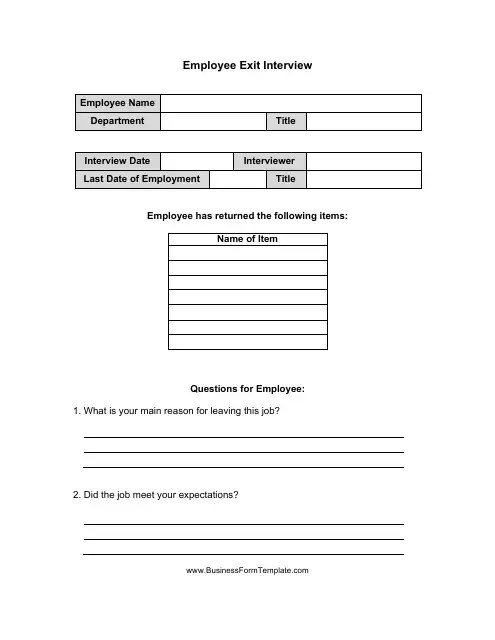 Employee Exit Interview

| Employee Name | | | |
|---|---|---|---|
| Department | | Title | |

| Interview Date | | Interviewer | |
|---|---|---|---|
| Last Date of Employment | | Title | |

Employee has returned the following items:

| Name of Item |
|---|
| |
| |
| |
| |
| |
| |
| |

Questions for Employee:

1. What is your main reason for leaving this job?

2. Did the job meet your expectations?

www.BusinessFormTemplate.com